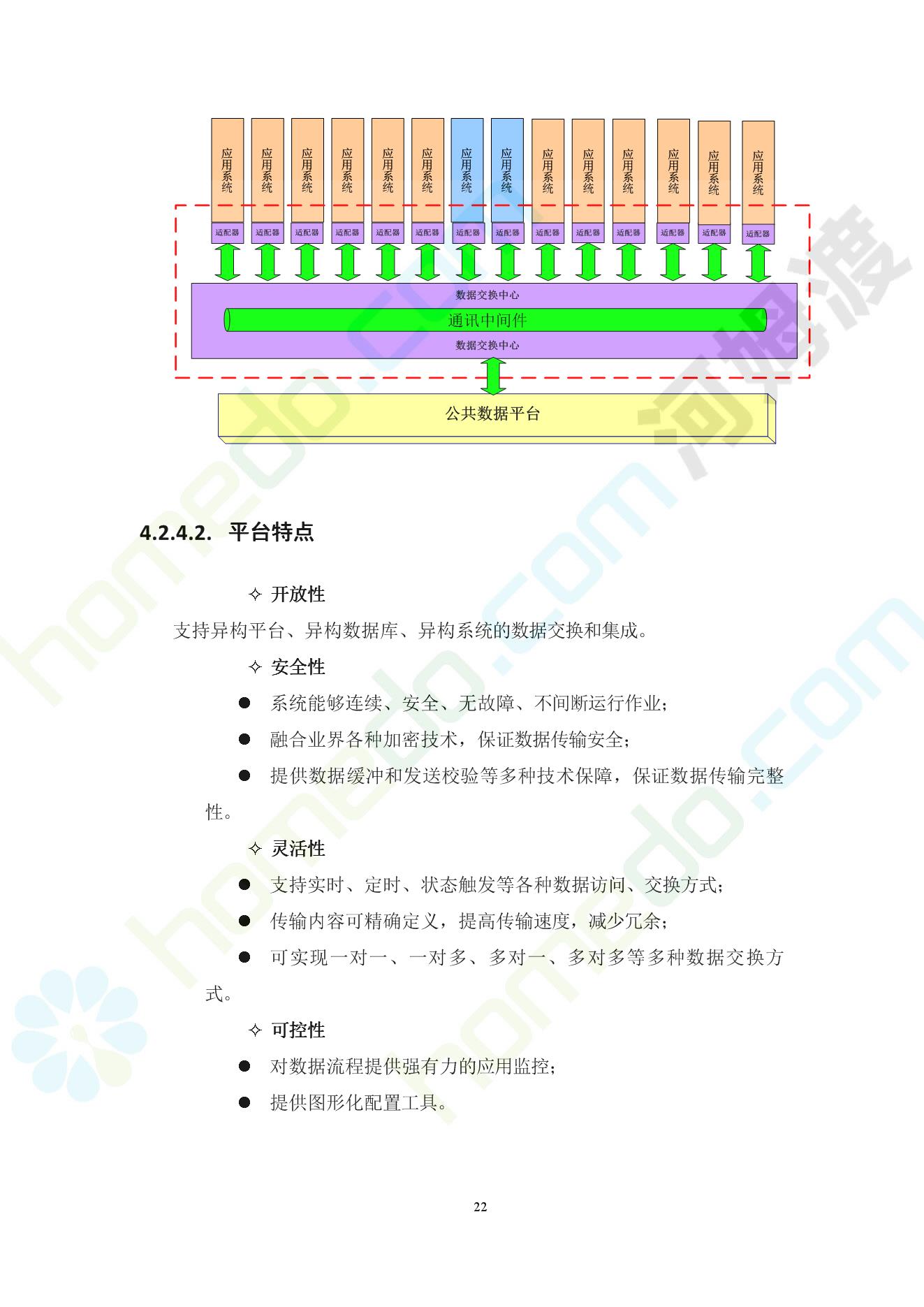 应用系统
应用系统
应用系统
应用系统
应用系统
应用系统
应用系统
应用系统
应用系统
应用系统
应用系统
应用系统
应用系统
应用系统

适配器
适配器
适配器
适配器
适配器
适配器
适配器
适配器
适配器
适配器
适配器
适配器
适配器
适配器

数据交换中心
通讯中间件
数据交换中心

公共数据平台

4.2.4.2. 平台特点

✧ 开放性

支持异构平台、异构数据库、异构系统的数据交换和集成。

✧ 安全性

• 系统能够连续、安全、无故障、不间断运行作业；

• 融合业界各种加密技术，保证数据传输安全；

• 提供数据缓冲和发送校验等多种技术保障，保证数据传输完整性。

✧ 灵活性

• 支持实时、定时、状态触发等各种数据访问、交换方式；

• 传输内容可精确定义，提高传输速度，减少冗余；

• 可实现一对一、一对多、多对一、多对多等多种数据交换方式。

✧ 可控性

• 对数据流程提供强有力的应用监控；

• 提供图形化配置工具。

22

homedo.com
河姆渡